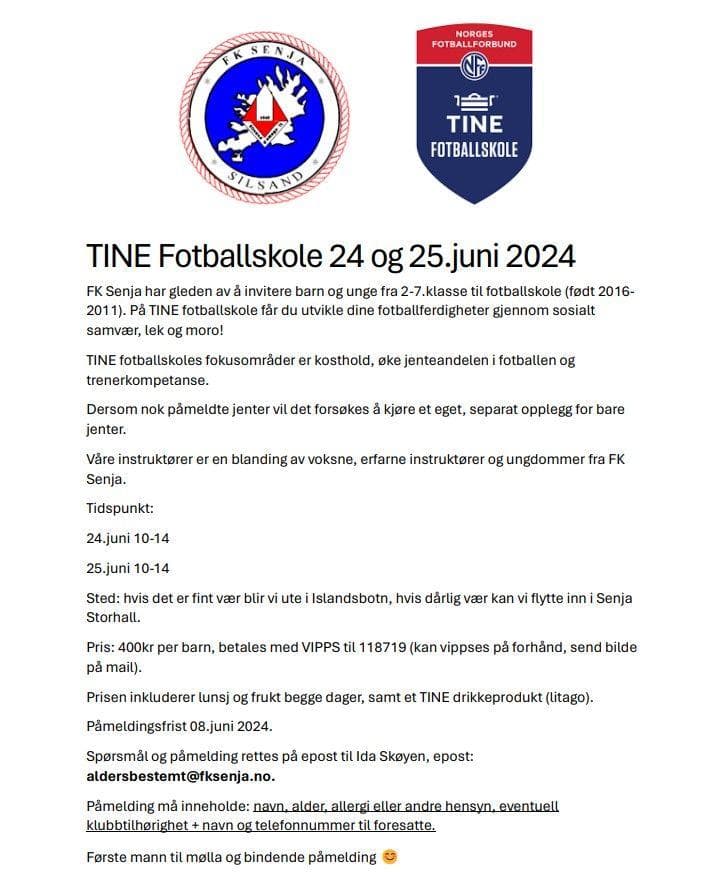 FK SENJA

SILSAND

NORGES FOTBALLFORBUND

NFF

TINE FOTBALLSKOLE

TINE Fotballskole 24 og 25.juni 2024

FK Senja har gleden av å invitere barn og unge fra 2-7.klasse til fotballskole (født 2016-2011). På TINE fotballskole får du utvikle dine fotballferdigheter gjennom sosialt samvær, lek og moro!

TINE fotballskoles fokusområder er kosthold, øke jenteandelen i fotballen og trenerkompetanse.

Dersom nok påmeldte jenter vil det forsøkes å kjøre et eget, separat opplegg for bare jenter.

Våre instruktører er en blanding av voksne, erfarne instruktører og ungdommer fra FK Senja.

Tidspunkt:

24.juni 10-14

25.juni 10-14

Sted: hvis det er fint vær blir vi ute i Islandsbotn, hvis dårlig vær kan vi flytte inn i Senja Storhall.

Pris: 400kr per barn, betales med VIPPS til 118719 (kan vippses på forhånd, send bilde på mail).

Prisen inkluderer lunsj og frukt begge dager, samt et TINE drikkeprodukt (litago).

Påmeldingsfrist 08.juni 2024.

Spørsmål og påmelding rettes på epost til Ida Skøyen, epost: aldersbestemt@fksenja.no.

Påmelding må inneholde: navn, alder, allergi eller andre hensyn, eventuell klubbtilhørighet + navn og telefonnummer til foresatte.

Første mann til mølla og bindende påmelding 😊